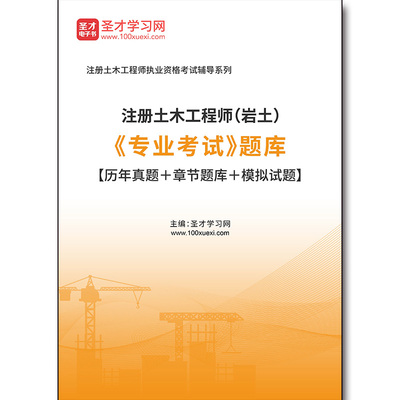 圣才
电子书
圣才学习网
www.100xuexi.com

注册土木工程师执业资格考试辅导系列

注册土木工程师（岩土）
《专业考试》题库
【历年真题＋章节题库＋模拟试题】

主编：圣才学习网
www.100xuexi.com